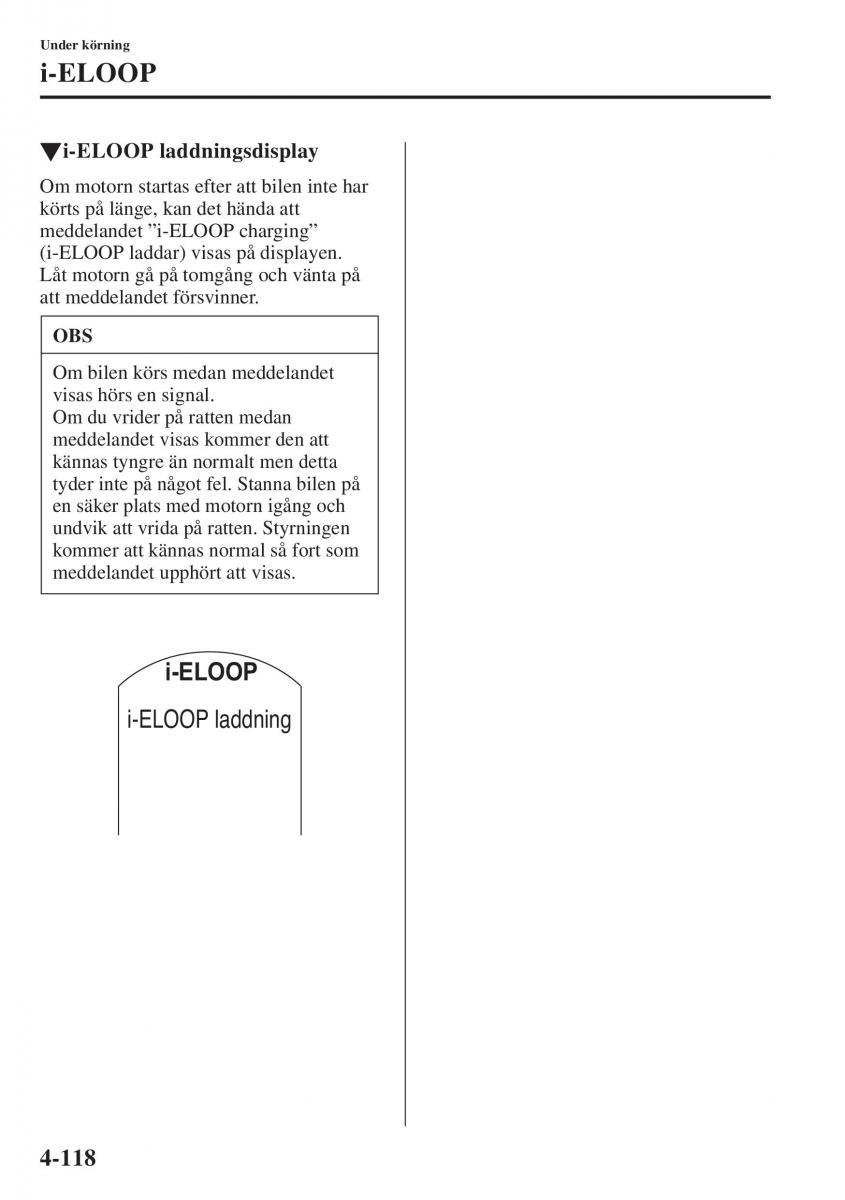 Under körning

i-ELOOP

▼i-ELOOP laddningsdisplay

Om motorn startas efter att bilen inte har körts på länge, kan det hända att meddelandet ”i-ELOOP charging” (i-ELOOP laddar) visas på displayen. Låt motorn gå på tomgång och vänta på att meddelandet försvinner.

OBS

Om bilen körs medan meddelandet visas hörs en signal.
Om du vrider på ratten medan meddelandet visas kommer den att kännas tyngre än normalt men detta tyder inte på något fel. Stanna bilen på en säker plats med motorn igång och undvik att vrida på ratten. Styrningen kommer att kännas normal så fort som meddelandet upphört att visas.

i-ELOOP

i-ELOOP laddning

4-118